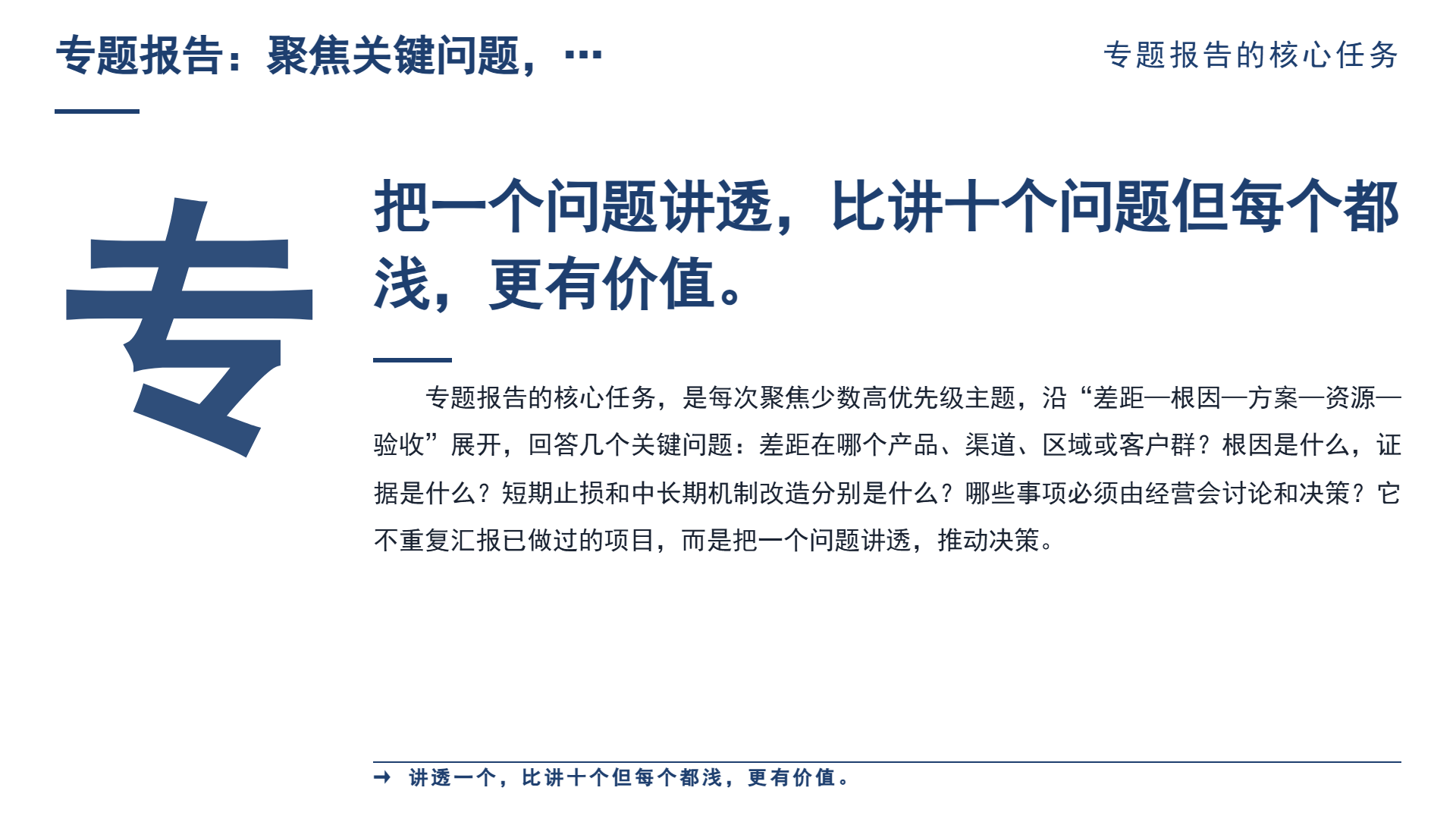 专题报告：聚焦关键问题，…

专题报告的核心任务

专

把一个问题讲透，比讲十个问题但每个都浅，更有价值。

专题报告的核心任务，是每次聚焦少数高优先级主题，沿“差距—根因—方案—资源—验收”展开，回答几个关键问题：差距在哪个产品、渠道、区域或客户群？根因是什么，证据是什么？短期止损和中长期机制改造分别是什么？哪些事项必须由经营会讨论和决策？它不重复汇报已做过的项目，而是把一个问题讲透，推动决策。

→ 讲透一个，比讲十个但每个都浅，更有价值。